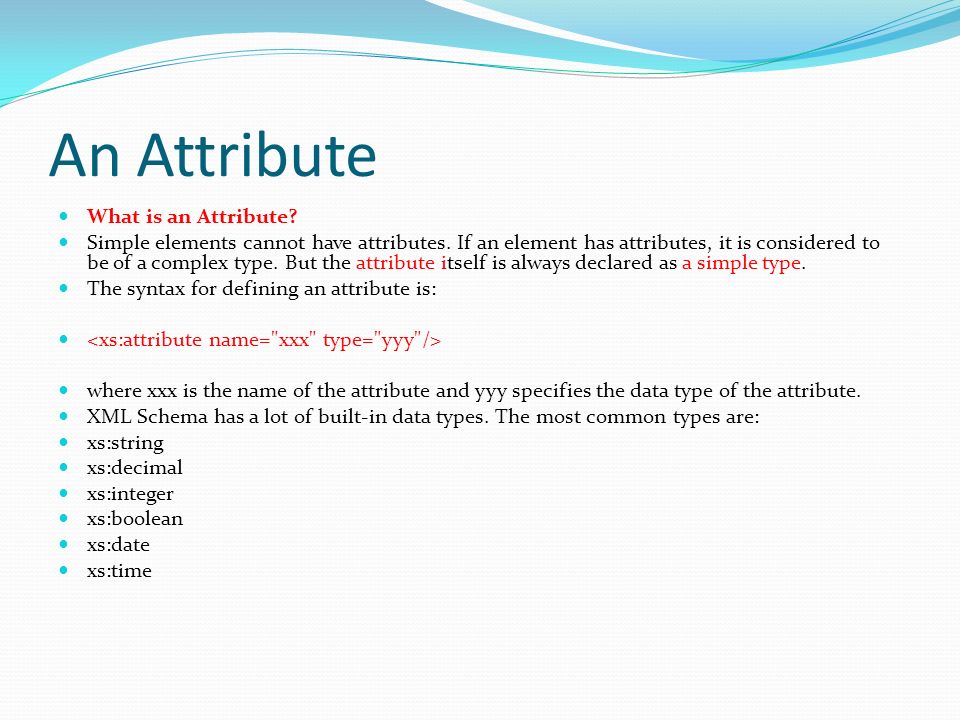 An Attribute

- What is an Attribute?
- Simple elements cannot have attributes. If an element has attributes, it is considered to be of a complex type. But the attribute itself is always declared as a simple type.
- The syntax for defining an attribute is:

- <xs:attribute name="xxx" type="yyy"/>

- where xxx is the name of the attribute and yyy specifies the data type of the attribute.
- XML Schema has a lot of built-in data types. The most common types are:
- xs:string
- xs:decimal
- xs:integer
- xs:boolean
- xs:date
- xs:time